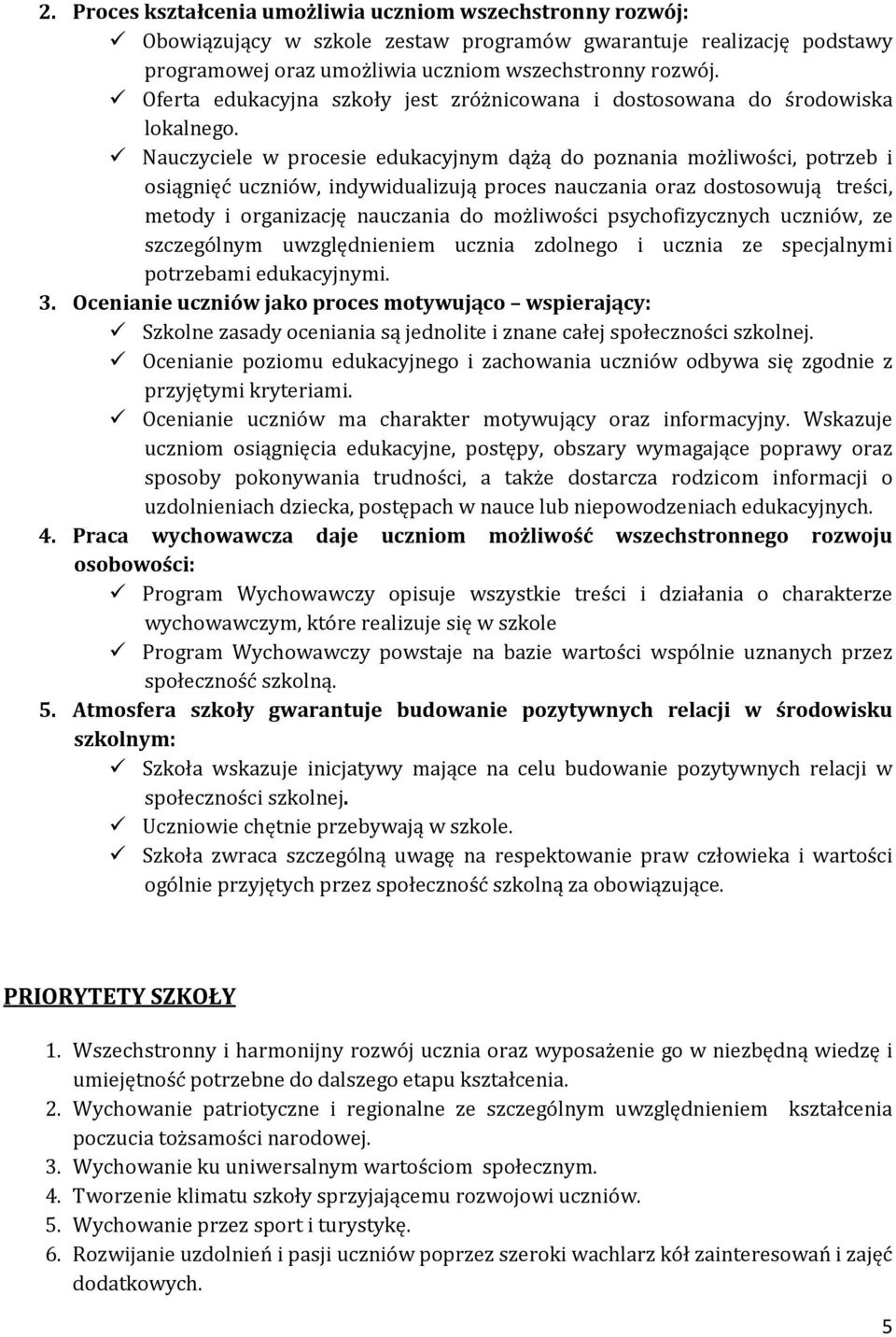 2. Proces kształcenia umożliwia uczniom wszechstronny rozwój:
✓ Obowiązujący w szkole zestaw programów gwarantuje realizację podstawy programowej oraz umożliwia uczniom wszechstronny rozwój.
✓ Oferta edukacyjna szkoły jest zróżnicowana i dostosowana do środowiska lokalnego.
✓ Nauczyciele w procesie edukacyjnym dążą do poznania możliwości, potrzeb i osiągnięć uczniów, indywidualizują proces nauczania oraz dostosowują treści, metody i organizację nauczania do możliwości psychofizycznych uczniów, ze szczególnym uwzględnieniem ucznia zdolnego i ucznia ze specjalnymi potrzebami edukacyjnymi.
3. Ocenianie uczniów jako proces motywująco – wspierający:
✓ Szkolne zasady oceniania są jednolite i znane całej społeczności szkolnej.
✓ Ocenianie poziomu edukacyjnego i zachowania uczniów odbywa się zgodnie z przyjętymi kryteriami.
✓ Ocenianie uczniów ma charakter motywujący oraz informacyjny. Wskazuje uczniom osiągnięcia edukacyjne, postępy, obszary wymagające poprawy oraz sposoby pokonywania trudności, a także dostarcza rodzicom informacji o uzdolnieniach dziecka, postępach w nauce lub niepowodzeniach edukacyjnych.
4. Praca wychowawcza daje uczniom możliwość wszechstronnego rozwoju osobowości:
✓ Program Wychowawczy opisuje wszystkie treści i działania o charakterze wychowawczym, które realizuje się w szkole
✓ Program Wychowawczy powstaje na bazie wartości wspólnie uznanych przez społeczność szkolną.
5. Atmosfera szkoły gwarantuje budowanie pozytywnych relacji w środowisku szkolnym:
✓ Szkoła wskazuje inicjatywy mające na celu budowanie pozytywnych relacji w społeczności szkolnej.
✓ Uczniowie chętnie przebywają w szkole.
✓ Szkoła zwraca szczególną uwagę na respektowanie praw człowieka i wartości ogólnie przyjętych przez społeczność szkolną za obowiązujące.

PRIORYTETY SZKOŁY

1. Wszechstronny i harmonijny rozwój ucznia oraz wyposażenie go w niezbędną wiedzę i umiejętność potrzebne do dalszego etapu kształcenia.
2. Wychowanie patriotyczne i regionalne ze szczególnym uwzględnieniem kształcenia poczucia tożsamości narodowej.
3. Wychowanie ku uniwersalnym wartościom społecznym.
4. Tworzenie klimatu szkoły sprzyjającemu rozwojowi uczniów.
5. Wychowanie przez sport i turystykę.
6. Rozwijanie uzdolnień i pasji uczniów poprzez szeroki wachlarz kół zainteresowań i zajęć dodatkowych.

5